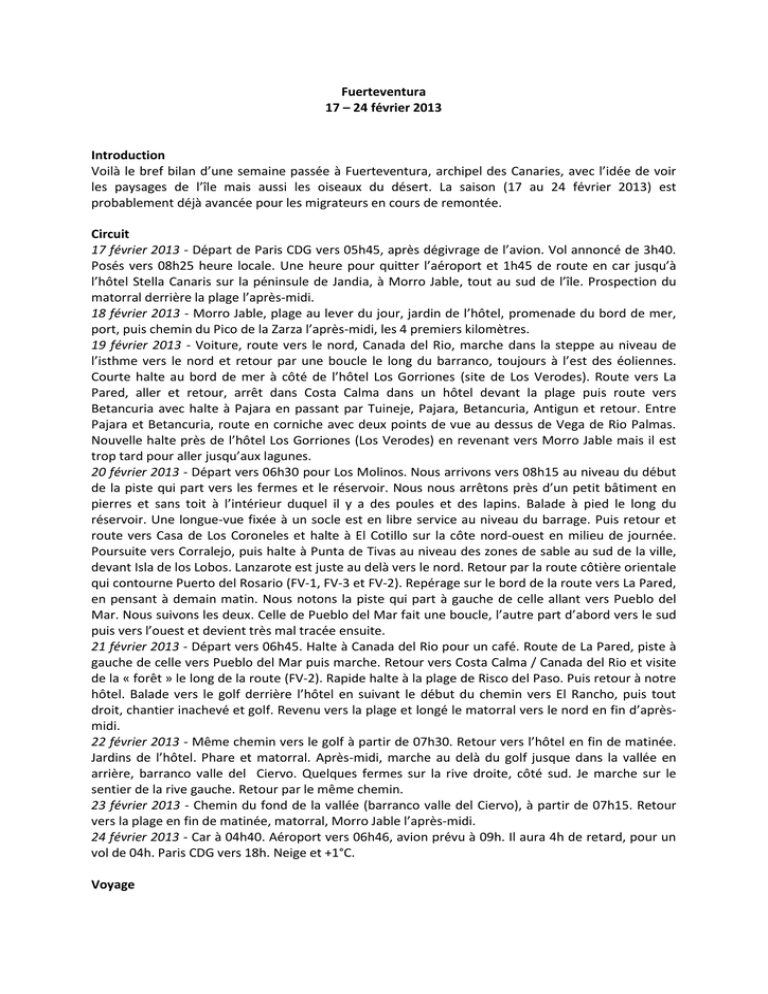 Fuerteventura
17 – 24 février 2013

Introduction
Voilà le bref bilan d'une semaine passée à Fuerteventura, archipel des Canaries, avec l'idée de voir les paysages de l'île mais aussi les oiseaux du désert. La saison (17 au 24 février 2013) est probablement déjà avancée pour les migrateurs en cours de remontée.

Circuit
17 février 2013 - Départ de Paris CDG vers 05h45, après dégivrage de l'avion. Vol annoncé de 3h40. Posés vers 08h25 heure locale. Une heure pour quitter l'aéroport et 1h45 de route en car jusqu'à l'hôtel Stella Canaris sur la péninsule de Jandia, à Morro Jable, tout au sud de l'île. Prospection du matorral derrière la plage l'après-midi.
18 février 2013 - Morro Jable, plage au lever du jour, jardin de l'hôtel, promenade du bord de mer, port, puis chemin du Pico de la Zarza l'après-midi, les 4 premiers kilomètres.
19 février 2013 - Voiture, route vers le nord, Canada del Rio, marche dans la steppe au niveau de l'isthme vers le nord et retour par une boucle le long du barranco, toujours à l'est des éoliennes. Courte halte au bord de mer à côté de l'hôtel Los Gorriones (site de Los Verodes). Route vers La Pared, aller et retour, arrêt dans Costa Calma dans un hôtel devant la plage puis route vers Betancuria avec halte à Pajara en passant par Tuineje, Pajara, Betancuria, Antigun et retour. Entre Pajara et Betancuria, route en corniche avec deux points de vue au dessus de Vega de Rio Palmas. Nouvelle halte près de l'hôtel Los Gorriones (Los Verodes) en revenant vers Morro Jable mais il est trop tard pour aller jusqu'aux lagunes.
20 février 2013 - Départ vers 06h30 pour Los Molinos. Nous arrivons vers 08h15 au niveau du début de la piste qui part vers les fermes et le réservoir. Nous nous arrêtons près d'un petit bâtiment en pierres et sans toit à l'intérieur duquel il y a des poules et des lapins. Balade à pied le long du réservoir. Une longue-vue fixée à un socle est en libre service au niveau du barrage. Puis retour et route vers Casa de Los Coroneles et halte à El Cotillo sur la côte nord-ouest en milieu de journée. Poursuite vers Corralejo, puis halte à Punta de Tivas au niveau des zones de sable au sud de la ville, devant Isla de los Lobos. Lanzarote est juste au delà vers le nord. Retour par la route côtière orientale qui contourne Puerto del Rosario (FV-1, FV-3 et FV-2). Repérage sur le bord de la route vers La Pared, en pensant à demain matin. Nous notons la piste qui part à gauche de celle allant vers Pueblo del Mar. Nous suivons les deux. Celle de Pueblo del Mar fait une boucle, l'autre part d'abord vers le sud puis vers l'ouest et devient très mal tracée ensuite.
21 février 2013 - Départ vers 06h45. Halte à Canada del Rio pour un café. Route de La Pared, piste à gauche de celle vers Pueblo del Mar puis marche. Retour vers Costa Calma / Canada del Rio et visite de la « forêt » le long de la route (FV-2). Rapide halte à la plage de Risco del Paso. Puis retour à notre hôtel. Balade vers le golf derrière l'hôtel en suivant le début du chemin vers El Rancho, puis tout droit, chantier inachevé et golf. Revenu vers la plage et longé le matorral vers le nord en fin d'après-midi.
22 février 2013 - Même chemin vers le golf à partir de 07h30. Retour vers l'hôtel en fin de matinée. Jardins de l'hôtel. Phare et matorral. Après-midi, marche au delà du golf jusque dans la vallée en arrière, barranco valle del Ciervo. Quelques fermes sur la rive droite, côté sud. Je marche sur le sentier de la rive gauche. Retour par le même chemin.
23 février 2013 - Chemin du fond de la vallée (barranco valle del Ciervo), à partir de 07h15. Retour vers la plage en fin de matinée, matorral, Morro Jable l'après-midi.
24 février 2013 - Car à 04h40. Aéroport vers 06h46, avion prévu à 09h. Il aura 4h de retard, pour un vol de 04h. Paris CDG vers 18h. Neige et +1°C.

Voyage